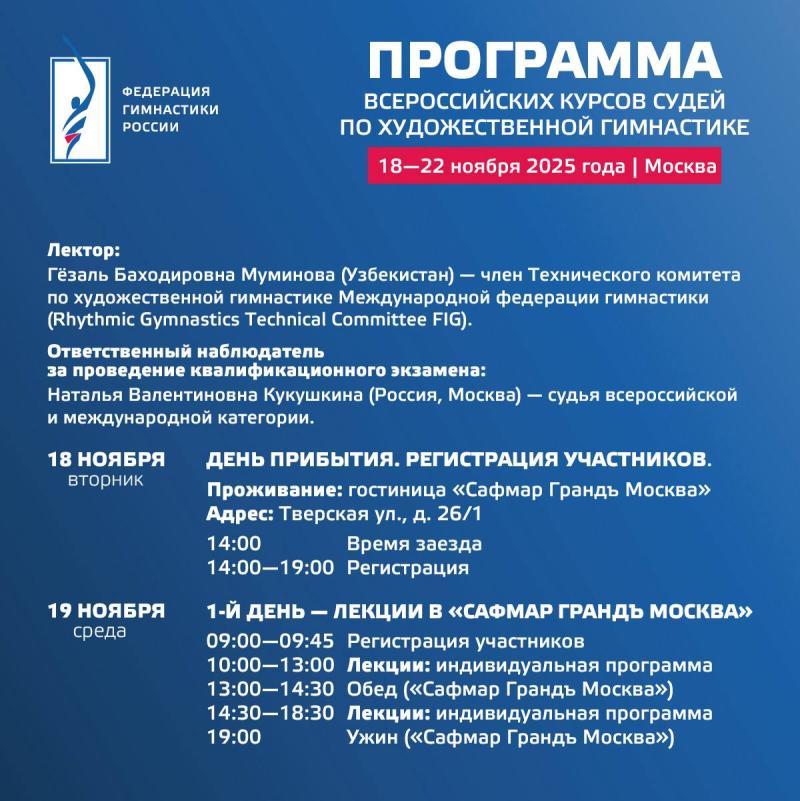 ФЕДЕРАЦИЯ ГИМНАСТИКИ РОССИИ

ПРОГРАММА
ВСЕРОССИЙСКИХ КУРСОВ СУДЕЙ ПО ХУДОЖЕСТВЕННОЙ ГИМНАСТИКЕ
18—22 ноября 2025 года | Москва

Лектор:
Гёзаль Баходировна Муминова (Узбекистан) — член Технического комитета по художественной гимнастике Международной федерации гимнастики (Rhythmic Gymnastics Technical Committee FIG).

Ответственный наблюдатель за проведение квалификационного экзамена:
Наталья Валентиновна Кукушкина (Россия, Москва) — судья всероссийской и международной категории.

18 НОЯБРЯ
вторник

ДЕНЬ ПРИБЫТИЯ. РЕГИСТРАЦИЯ УЧАСТНИКОВ.
Проживание: гостиница «Сафмар Грандъ Москва»
Адрес: Тверская ул., д. 26/1
14:00 Время заезда
14:00—19:00 Регистрация

19 НОЯБРЯ
среда

1-Й ДЕНЬ — ЛЕКЦИИ В «САФМАР ГРАНДЪ МОСКВА»
09:00—09:45 Регистрация участников
10:00—13:00 Лекции: индивидуальная программа
13:00—14:30 Обед («Сафмар Грандъ Москва»)
14:30—18:30 Лекции: индивидуальная программа
19:00 Ужин («Сафмар Грандъ Москва»)